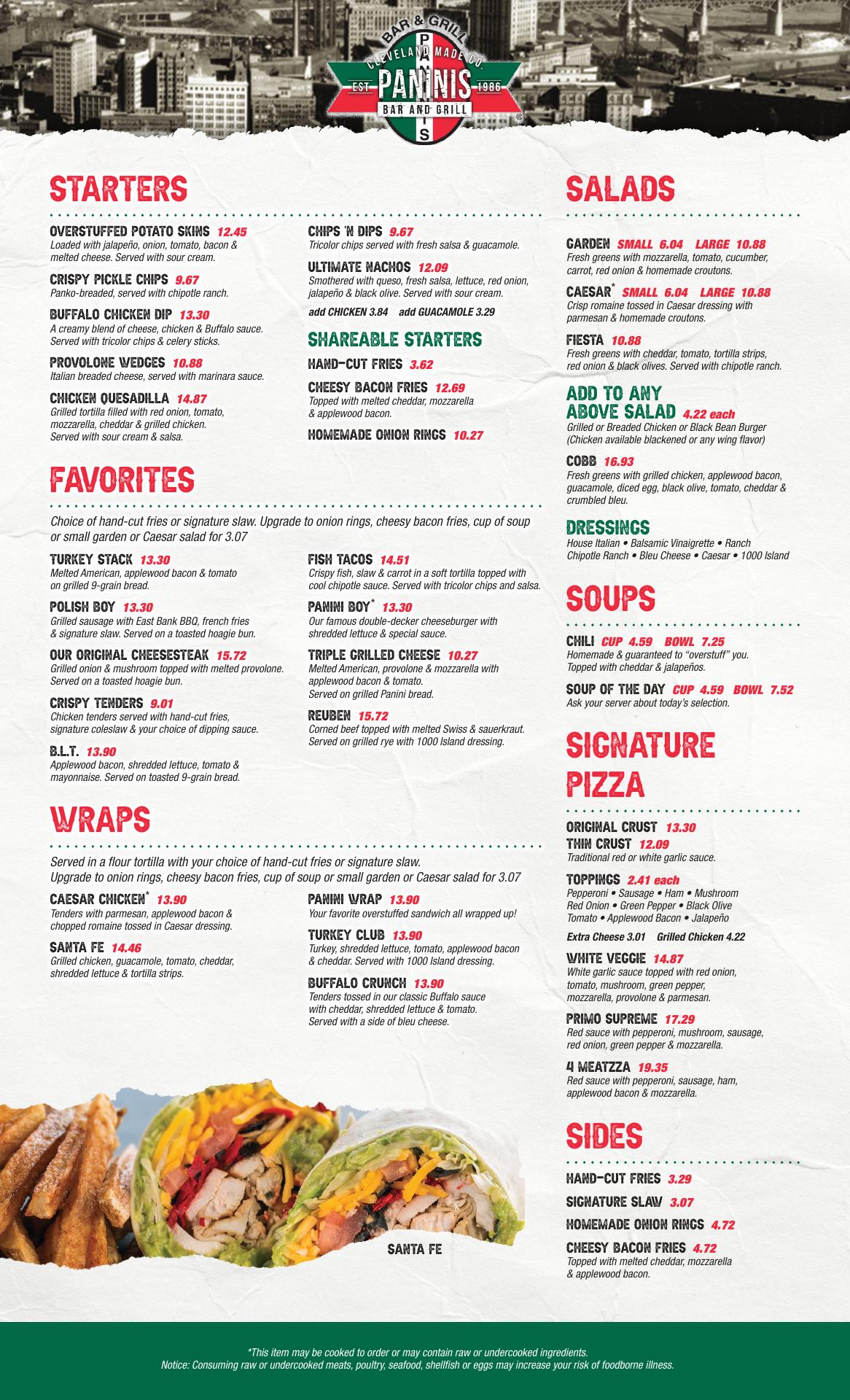 BAR & GRILL
CLEVELAND MADE CO.
EST PANINIS 1986
BAR AND GRILL
PANINIS

STARTERS

OVERSTUFFED POTATO SKINS 12.45
Loaded with jalapeño, onion, tomato, bacon & melted cheese. Served with sour cream.

CRISPY PICKLE CHIPS 9.67
Panko-breaded, served with chipotle ranch.

BUFFALO CHICKEN DIP 13.30
A creamy blend of cheese, chicken & Buffalo sauce. Served with tricolor chips & celery sticks.

PROVOLONE WEDGES 10.88
Italian breaded cheese, served with marinara sauce.

CHICKEN QUESADILLA 14.87
Grilled tortilla filled with red onion, tomato, mozzarella, cheddar & grilled chicken. Served with sour cream & salsa.

CHIPS 'N DIPS 9.67
Tricolor chips served with fresh salsa & guacamole.

ULTIMATE NACHOS 12.09
Smothered with queso, fresh salsa, lettuce, red onion, jalapeño & black olive. Served with sour cream.

add CHICKEN 3.84 add GUACAMOLE 3.29

SHAREABLE STARTERS

HAND-CUT FRIES 3.62

CHEESY BACON FRIES 12.69
Topped with melted cheddar, mozzarella & applewood bacon.

HOMEMADE ONION RINGS 10.27

FAVORITES

Choice of hand-cut fries or signature slaw. Upgrade to onion rings, cheesy bacon fries, cup of soup or small garden or Caesar salad for 3.07

TURKEY STACK 13.30
Melted American, applewood bacon & tomato on grilled 9-grain bread.

POLISH BOY 13.30
Grilled sausage with East Bank BBQ, french fries & signature slaw. Served on a toasted hoagie bun.

OUR ORIGINAL CHEESESTEAK 15.72
Grilled onion & mushroom topped with melted provolone. Served on a toasted hoagie bun.

CRISPY TENDERS 9.01
Chicken tenders served with hand-cut fries, signature coleslaw & your choice of dipping sauce.

B.L.T. 13.90
Applewood bacon, shredded lettuce, tomato & mayonnaise. Served on toasted 9-grain bread.

FISH TACOS 14.51
Crispy fish, slaw & carrot in a soft tortilla topped with cool chipotle sauce. Served with tricolor chips and salsa.

PANINI BOY* 13.30
Our famous double-decker cheeseburger with shredded lettuce & special sauce.

TRIPLE GRILLED CHEESE 10.27
Melted American, provolone & mozzarella with applewood bacon & tomato. Served on grilled Panini bread.

REUBEN 15.72
Corned beef topped with melted Swiss & sauerkraut. Served on grilled rye with 1000 Island dressing.

WRAPS

Served in a flour tortilla with your choice of hand-cut fries or signature slaw. Upgrade to onion rings, cheesy bacon fries, cup of soup or small garden or Caesar salad for 3.07

CAESAR CHICKEN* 13.90
Tenders with parmesan, applewood bacon & chopped romaine tossed in Caesar dressing.

SANTA FE 14.46
Grilled chicken, guacamole, tomato, cheddar, shredded lettuce & tortilla strips.

PANINI WRAP 13.90
Your favorite overstuffed sandwich all wrapped up!

TURKEY CLUB 13.90
Turkey, shredded lettuce, tomato, applewood bacon & cheddar. Served with 1000 Island dressing.

BUFFALO CRUNCH 13.90
Tenders tossed in our classic Buffalo sauce with cheddar, shredded lettuce & tomato. Served with a side of bleu cheese.

SANTA FE

SALADS

GARDEN SMALL 6.04 LARGE 10.88
Fresh greens with mozzarella, tomato, cucumber, carrot, red onion & homemade croutons.

CAESAR* SMALL 6.04 LARGE 10.88
Crisp romaine tossed in Caesar dressing with parmesan & homemade croutons.

FIESTA 10.88
Fresh greens with cheddar, tomato, tortilla strips, red onion & black olives. Served with chipotle ranch.

ADD TO ANY ABOVE SALAD 4.22 each
Grilled or Breaded Chicken or Black Bean Burger (Chicken available blackened or any wing flavor)

COBB 16.93
Fresh greens with grilled chicken, applewood bacon, guacamole, diced egg, black olive, tomato, cheddar & crumbled bleu.

DRESSINGS
House Italian • Balsamic Vinaigrette • Ranch Chipotle Ranch • Bleu Cheese • Caesar • 1000 Island

SOUPS

CHILI CUP 4.59 BOWL 7.25
Homemade & guaranteed to "overstuff" you. Topped with cheddar & jalapeños.

SOUP OF THE DAY CUP 4.59 BOWL 7.52
Ask your server about today's selection.

SIGNATURE PIZZA

ORIGINAL CRUST 13.30
THIN CRUST 12.09
Traditional red or white garlic sauce.

TOPPINGS 2.41 each
Pepperoni • Sausage • Ham • Mushroom Red Onion • Green Pepper • Black Olive Tomato • Applewood Bacon • Jalapeño

Extra Cheese 3.01 Grilled Chicken 4.22

WHITE VEGGIE 14.87
White garlic sauce topped with red onion, tomato, mushroom, green pepper, mozzarella, provolone & parmesan.

PRIMO SUPREME 17.29
Red sauce with pepperoni, mushroom, sausage, red onion, green pepper & mozzarella.

4 MEATZZA 19.35
Red sauce with pepperoni, sausage, ham, applewood bacon & mozzarella.

SIDES

HAND-CUT FRIES 3.29

SIGNATURE SLAW 3.07

HOMEMADE ONION RINGS 4.72

CHEESY BACON FRIES 4.72
Topped with melted cheddar, mozzarella & applewood bacon.

*This item may be cooked to order or may contain raw or undercooked ingredients.
Notice: Consuming raw or undercooked meats, poultry, seafood, shellfish or eggs may increase your risk of foodborne illness.